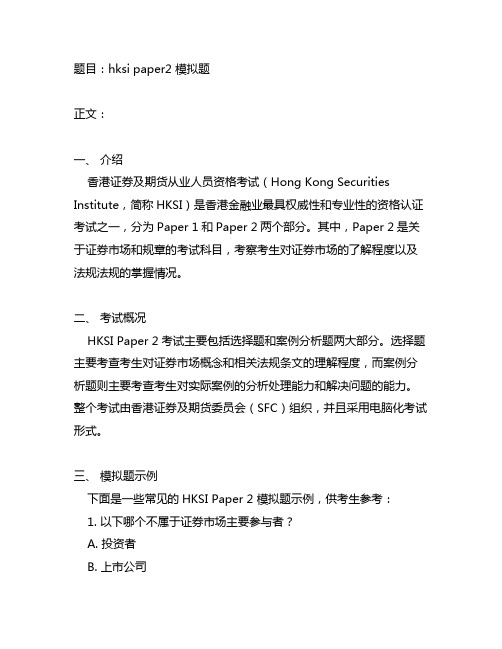 题目：hksi paper2 模拟题

正文：

一、 介绍
香港证券及期货从业人员资格考试（Hong Kong Securities Institute，简称 HKSI）是香港金融业最具权威性和专业性的资格认证考试之一，分为 Paper 1 和 Paper 2 两个部分。其中，Paper 2 是关于证券市场和规章的考试科目，考察考生对证券市场的了解程度以及法规法规的掌握情况。

二、 考试概况
HKSI Paper 2 考试主要包括选择题和案例分析题两大部分。选择题主要考查考生对证券市场概念和相关法规条文的理解程度，而案例分析题则主要考查考生对实际案例的分析处理能力和解决问题的能力。整个考试由香港证券及期货委员会（SFC）组织，并且采用电脑化考试形式。

三、 模拟题示例
下面是一些常见的 HKSI Paper 2 模拟题示例，供考生参考：
1. 以下哪个不属于证券市场主要参与者？
A. 投资者
B. 上市公司